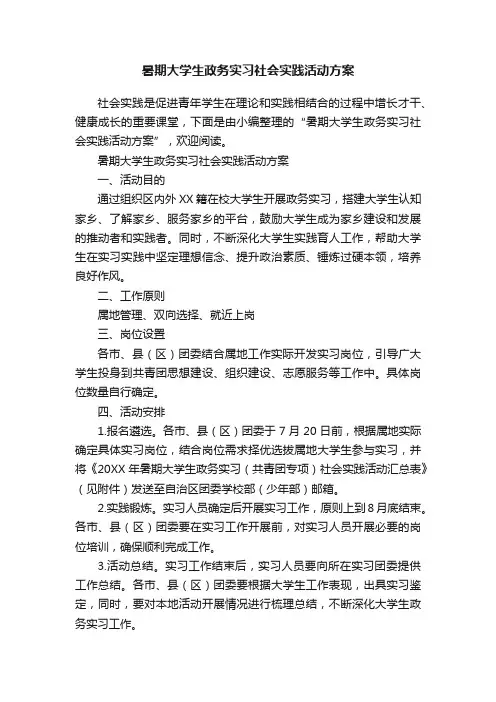 暑期大学生政务实习社会实践活动方案

社会实践是促进青年学生在理论和实践相结合的过程中增长才干、健康成长的重要课堂，下面是由小编整理的“暑期大学生政务实习社会实践活动方案”，欢迎阅读。

暑期大学生政务实习社会实践活动方案

一、活动目的

通过组织区内外XX籍在校大学生开展政务实习，搭建大学生认知家乡、了解家乡、服务家乡的平台，鼓励大学生成为家乡建设和发展的推动者和实践者。同时，不断深化大学生实践育人工作，帮助大学生在实习实践中坚定理想信念、提升政治素质、锤炼过硬本领，培养良好作风。

二、工作原则

属地管理、双向选择、就近上岗

三、岗位设置

各市、县（区）团委结合属地工作实际开发实习岗位，引导广大学生投身到共青团思想建设、组织建设、志愿服务等工作中。具体岗位数量自行确定。

四、活动安排

1.报名遴选。各市、县（区）团委于7月20日前，根据属地实际确定具体实习岗位，结合岗位需求择优选拔属地大学生参与实习，并将《20XX年暑期大学生政务实习（共青团专项）社会实践活动汇总表》（见附件）发送至自治区团委学校部（少年部）邮箱。

2.实践锻炼。实习人员确定后开展实习工作，原则上到8月底结束。各市、县（区）团委要在实习工作开展前，对实习人员开展必要的岗位培训，确保顺利完成工作。

3.活动总结。实习工作结束后，实习人员要向所在实习团委提供工作总结。各市、县（区）团委要根据大学生工作表现，出具实习鉴定，同时，要对本地活动开展情况进行梳理总结，不断深化大学生政务实习工作。